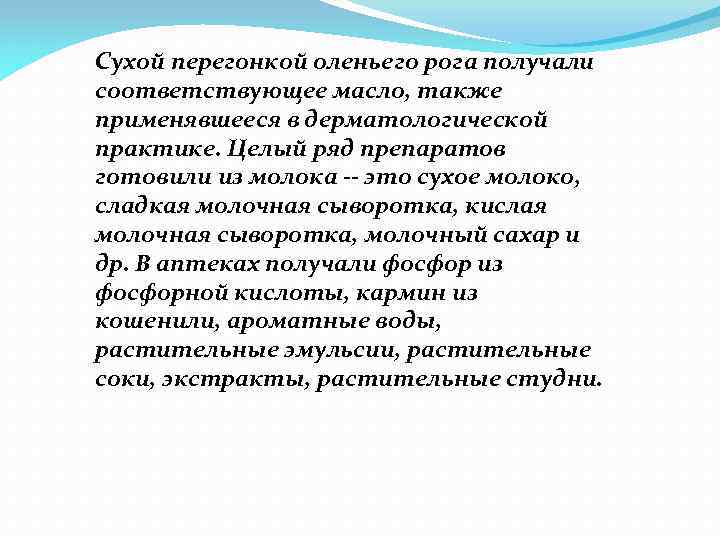 Сухой перегонкой оленьего рога получали соответствующее масло, также применявшееся в дерматологической практике. Целый ряд препаратов готовили из молока -- это сухое молоко, сладкая молочная сыворотка, кислая молочная сыворотка, молочный сахар и др. В аптеках получали фосфор из фосфорной кислоты, кармин из кошенили, ароматные воды, растительные эмульсии, растительные соки, экстракты, растительные студни.